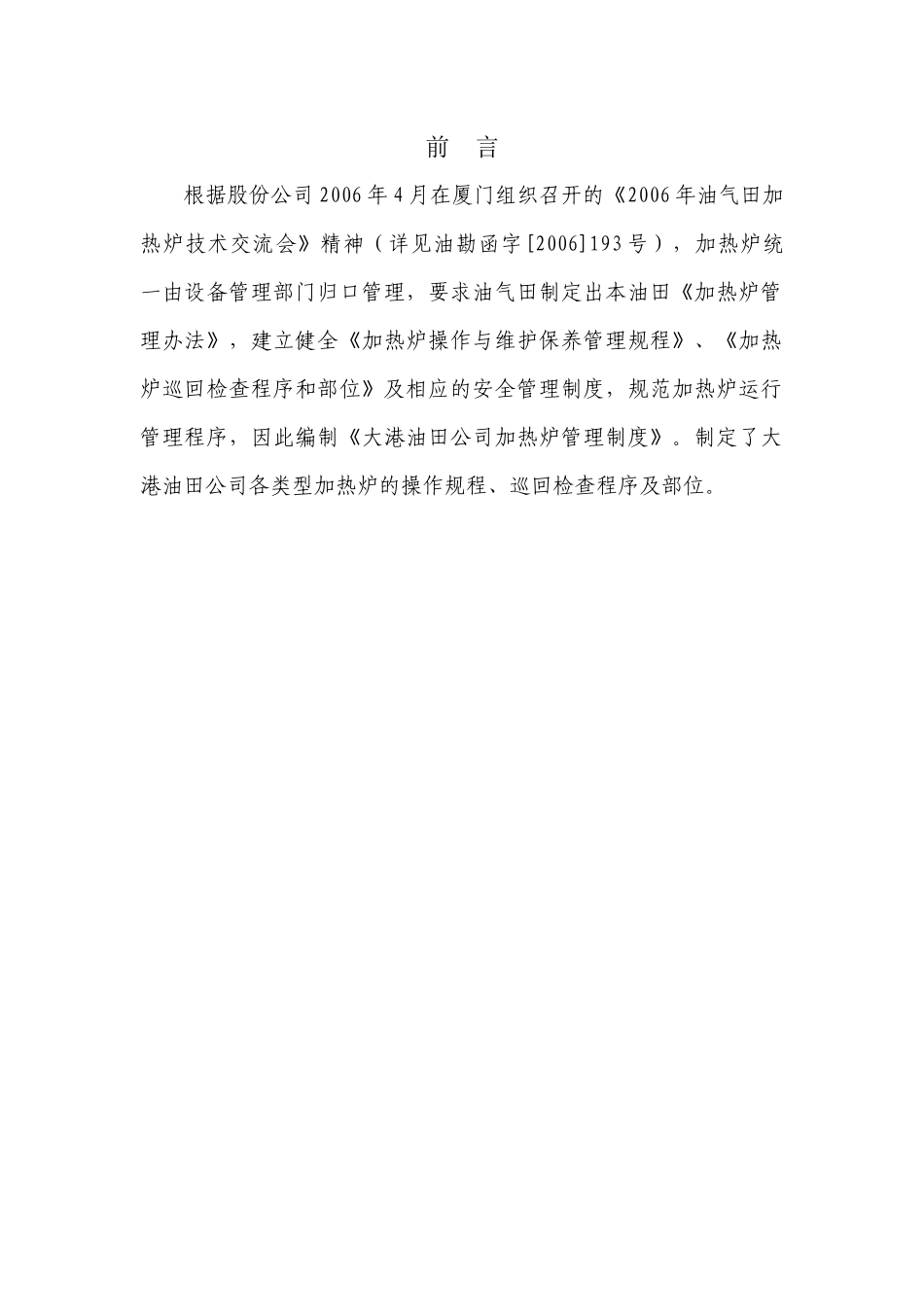 前 言

根据股份公司2006年4月在厦门组织召开的《2006年油气田加热炉技术交流会》精神（详见油勘函字[2006]193号），加热炉统一由设备管理部门归口管理，要求油气田制定出本油田《加热炉管理办法》，建立健全《加热炉操作与维护保养管理规程》、《加热炉巡回检查程序和部位》及相应的安全管理制度，规范加热炉运行管理程序，因此编制《大港油田公司加热炉管理制度》。制定了大港油田公司各类型加热炉的操作规程、巡回检查程序及部位。